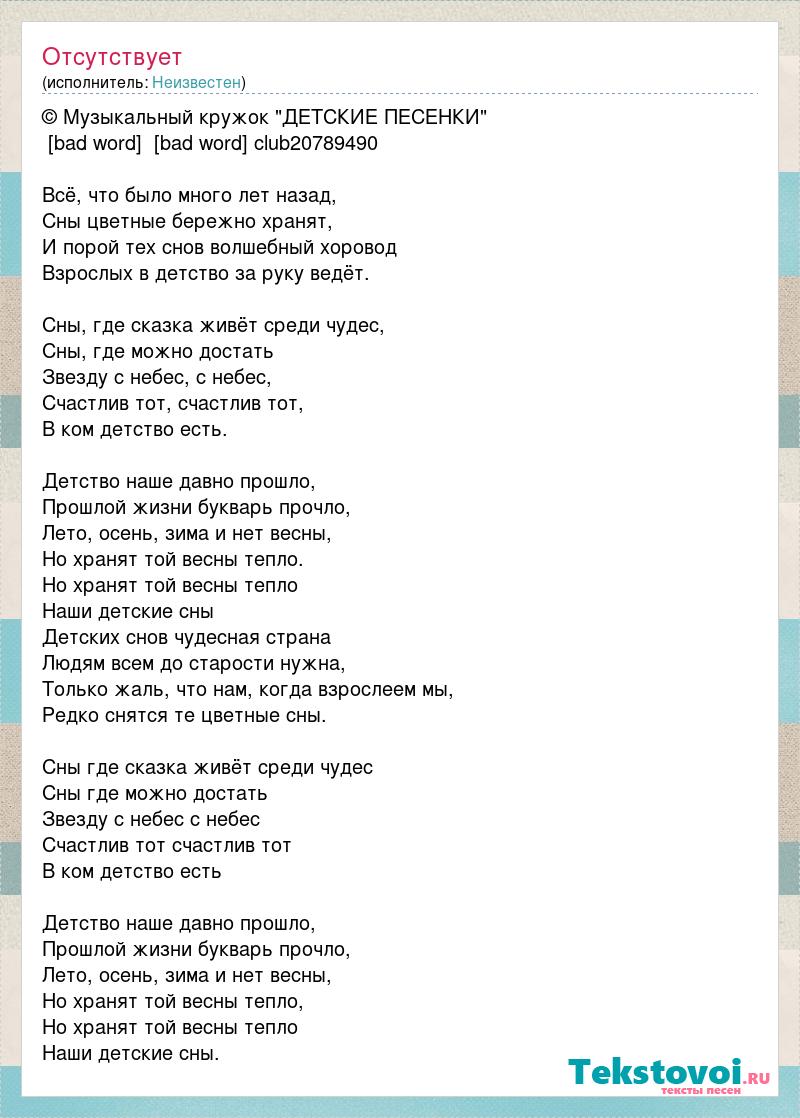 Отсутствует
(исполнитель: Неизвестен)

© Музыкальный кружок "ДЕТСКИЕ ПЕСЕНКИ"
[bad word] [bad word] club20789490

Всё, что было много лет назад,
Сны цветные бережно хранят,
И порой тех снов волшебный хоровод
Взрослых в детство за руку ведёт.

Сны, где сказка живёт среди чудес,
Сны, где можно достать
Звезду с небес, с небес,
Счастлив тот, счастлив тот,
В ком детство есть.

Детство наше давно прошло,
Прошлой жизни букварь прочло,
Лето, осень, зима и нет весны,
Но хранят той весны тепло.
Но хранят той весны тепло
Наши детские сны
Детских снов чудесная страна
Людям всем до старости нужна,
Только жаль, что нам, когда взрослеем мы,
Редко снятся те цветные сны.

Сны где сказка живёт среди чудес
Сны где можно достать
Звезду с небес с небес
Счастлив тот счастлив тот
В ком детство есть

Детство наше давно прошло,
Прошлой жизни букварь прочло,
Лето, осень, зима и нет весны,
Но хранят той весны тепло,
Но хранят той весны тепло
Наши детские сны.

Tekstovoi.ru
тексты песен